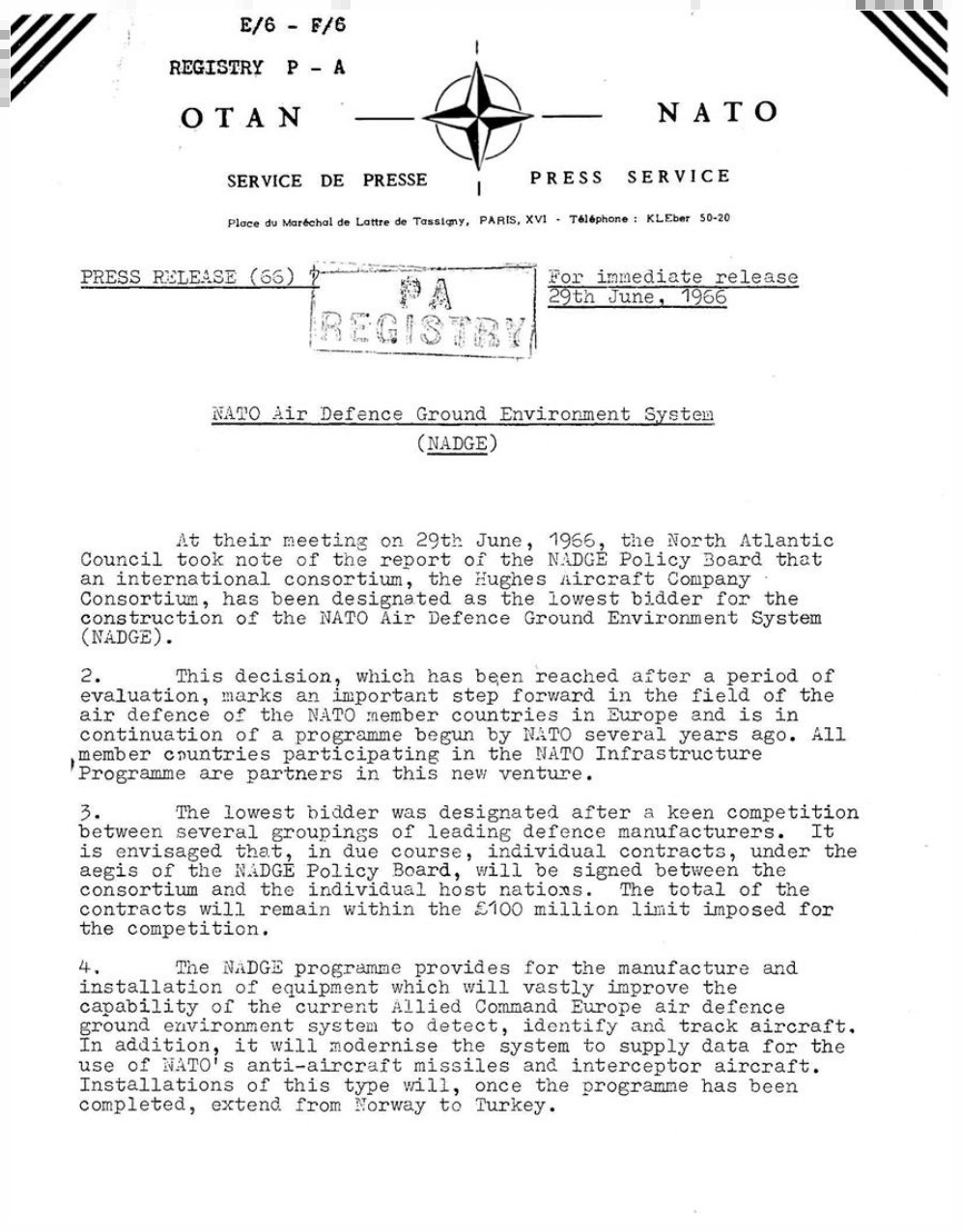 E/6 - F/6

REGISTRY P - A

OTAN NATO

SERVICE DE PRESSE PRESS SERVICE

Place du Maréchal de Lattre de Tassigny, PARIS, XVI - Téléphone : KLEber 50-20

PRESS RELEASE (66) 7

PA REGISTRY

For immediate release
29th June, 1966

NATO Air Defence Ground Environment System
(NADGE)

At their meeting on 29th June, 1966, the North Atlantic Council took note of the report of the NADGE Policy Board that an international consortium, the Hughes Aircraft Company Consortium, has been designated as the lowest bidder for the construction of the NATO Air Defence Ground Environment System (NADGE).

2. This decision, which has been reached after a period of evaluation, marks an important step forward in the field of the air defence of the NATO member countries in Europe and is in continuation of a programme begun by NATO several years ago. All member countries participating in the NATO Infrastructure Programme are partners in this new venture.

3. The lowest bidder was designated after a keen competition between several groupings of leading defence manufacturers. It is envisaged that, in due course, individual contracts, under the aegis of the NADGE Policy Board, will be signed between the consortium and the individual host nations. The total of the contracts will remain within the £100 million limit imposed for the competition.

4. The NADGE programme provides for the manufacture and installation of equipment which will vastly improve the capability of the current Allied Command Europe air defence ground environment system to detect, identify and track aircraft. In addition, it will modernise the system to supply data for the use of NATO's anti-aircraft missiles and interceptor aircraft. Installations of this type will, once the programme has been completed, extend from Norway to Turkey.